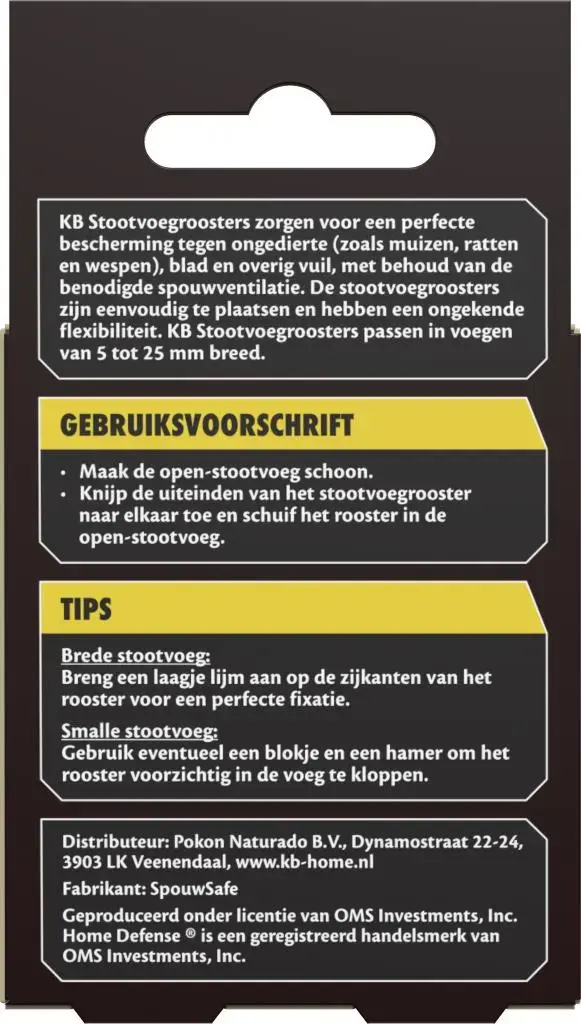 KB Stootvoegroosters zorgen voor een perfecte bescherming tegen ongedierte (zoals muizen, ratten en wespen), blad en overig vuil, met behoud van de benodigde spouwventilatie. De stootvoegroosters zijn eenvoudig te plaatsen en hebben een ongekende flexibiliteit. KB Stootvoegroosters passen in voegen van 5 tot 25 mm breed.

GEBRUIKSVOORSCHRIFT

• Maak de open-stootvoeg schoon.
• Knijp de uiteinden van het stootvoegrooster naar elkaar toe en schuif het rooster in de open-stootvoeg.

TIPS

Brede stootvoeg:
Breng een laagje lijm aan op de zijkanten van het rooster voor een perfecte fixatie.

Smalle stootvoeg:
Gebruik eventueel een blokje en een hamer om het rooster voorzichtig in de voeg te kloppen.

Distributeur: Pokon Naturado B.V., Dynamostraat 22-24, 3903 LK Veenendaal, www.kb-home.nl
Fabrikant: SpouwSafe
Geproduceerd onder licentie van OMS Investments, Inc. Home Defense ® is een geregistreerd handelsmerk van OMS Investments, Inc.